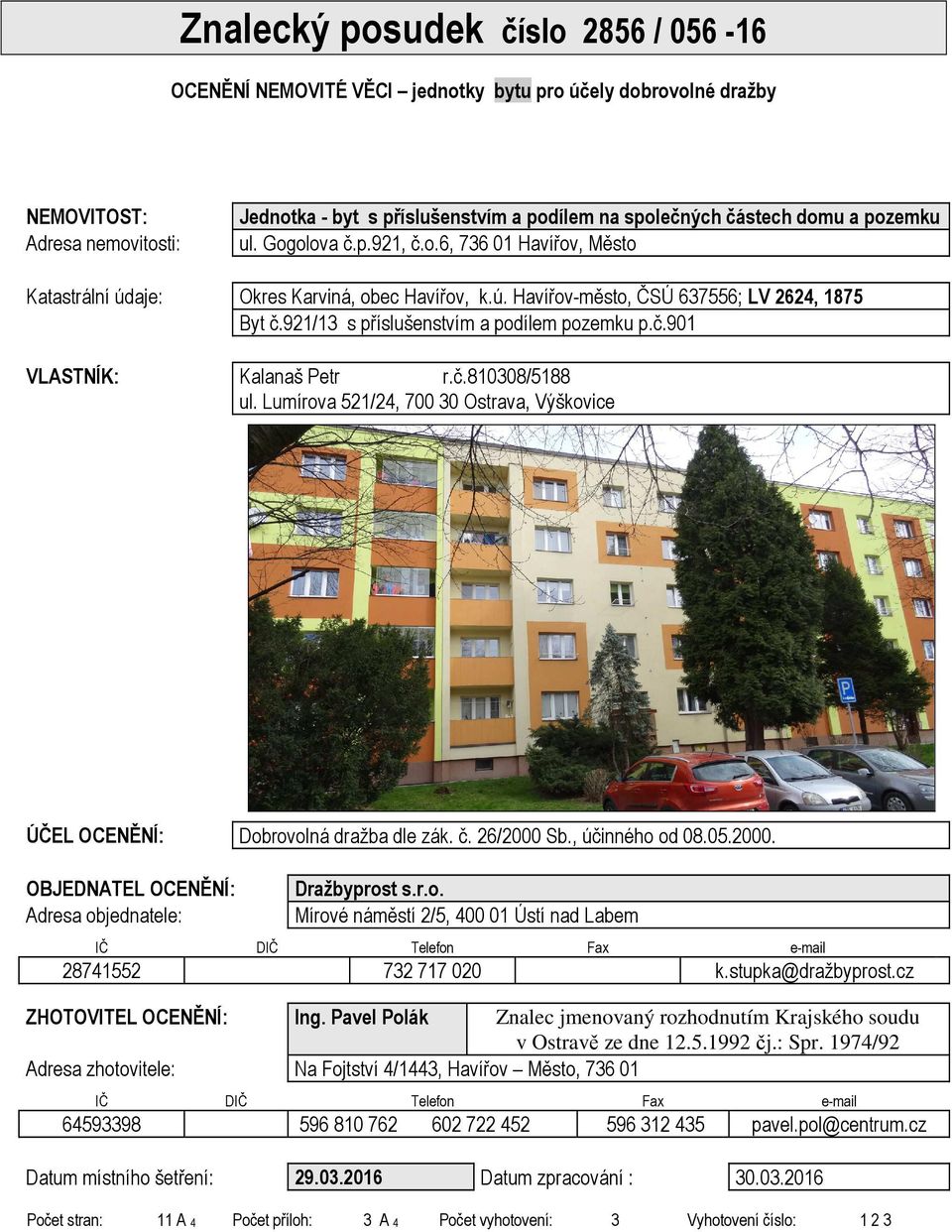 Znalecký posudek číslo 2856 / 056 -16

OCENĚNÍ NEMOVITÉ VĚCI – jednotky bytu pro účely dobrovolné dražby

NEMOVITOST: Jednotka - byt s příslušenstvím a podílem na společných částech domu a pozemku
Adresa nemovitosti: ul. Gogolova č.p.921, č.o.6, 736 01 Havířov, Město

Katastrální údaje: Okres Karviná, obec Havířov, k.ú. Havířov-město, ČSÚ 637556; LV 2624, 1875
Byt č.921/13 s příslušenstvím a podílem pozemku p.č.901

VLASTNÍK: Kalanaš Petr r.č.810308/5188
ul. Lumírova 521/24, 700 30 Ostrava, Výškovice

P

ÚČEL OCENĚNÍ: Dobrovolná dražba dle zák. č. 26/2000 Sb., účinného od 08.05.2000.

OBJEDNATEL OCENĚNÍ: Dražbyprost s.r.o.
Adresa objednatele: Mírové náměstí 2/5, 400 01 Ústí nad Labem

| IČ | DIČ | Telefon | Fax | e-mail |
|---|---|---|---|---|
| 28741552 | | 732 717 020 | | k.stupka@dražbyprost.cz |

ZHOTOVITEL OCENĚNÍ: Ing. Pavel Polák Znalec jmenovaný rozhodnutím Krajského soudu v Ostravě ze dne 12.5.1992 čj.: Spr. 1974/92
Adresa zhotovitele: Na Fojtství 4/1443, Havířov – Město, 736 01

| IČ | DIČ | Telefon | Fax | e-mail |
|---|---|---|---|---|
| 64593398 | | 596 810 762 602 722 452 | 596 312 435 | pavel.pol@centrum.cz |

Datum místního šetření: 29.03.2016 Datum zpracování : 30.03.2016

Počet stran: 11 A 4 Počet příloh: 3 A 4 Počet vyhotovení: 3 Vyhotovení číslo: 1 2 3